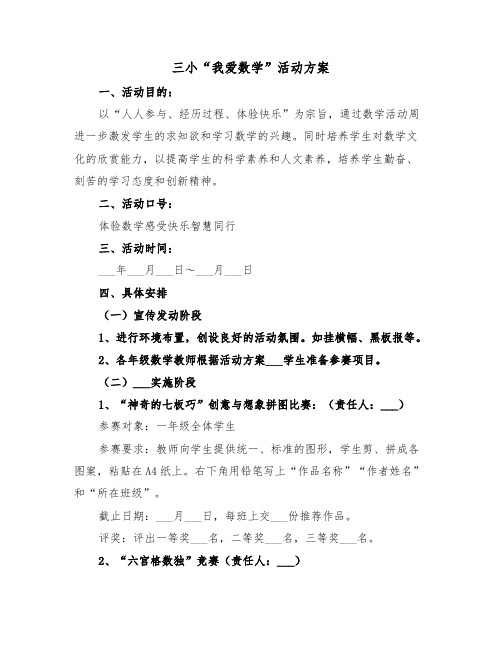 三小“我爱数学”活动方案

一、活动目的：

以“人人参与、经历过程、体验快乐”为宗旨，通过数学活动周进一步激发学生的求知欲和学习数学的兴趣。同时培养学生对数学文化的欣赏能力，以提高学生的科学素养和人文素养，培养学生勤奋、刻苦的学习态度和创新精神。

二、活动口号：

体验数学感受快乐智慧同行

三、活动时间：

___年___月___日～___月___日

四、具体安排

（一）宣传发动阶段

1、进行环境布置，创设良好的活动氛围。如挂横幅、黑板报等。

2、各年级数学教师根据活动方案___学生准备参赛项目。

（二）___实施阶段

1、“神奇的七板巧”创意与想象拼图比赛：（责任人：___）

参赛对象：一年级全体学生

参赛要求：教师向学生提供统一、标准的图形，学生剪、拼成各图案，粘贴在A4纸上。右下角用铅笔写上“作品名称”“作者姓名”和“所在班级”。

截止日期：___月___日，每班上交___份推荐作品。

评奖：评出一等奖___名，二等奖___名，三等奖___名。

2、“六宫格数独”竞赛（责任人：___）